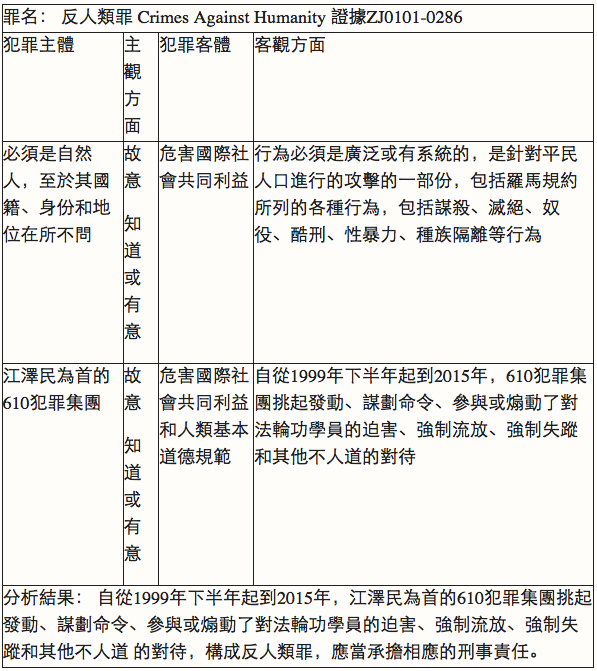 罪名： 反人類罪 Crimes Against Humanity 證據ZJ0101-0286

| 犯罪主體 | 主觀方面 | 犯罪客體 | 客觀方面 |
|---|---|---|---|
| 必須是自然人，至於其國籍、身份和地位在所不問 | 故意 知道或有意 | 危害國際社會共同利益 | 行為必須是廣泛或有系統的，是針對平民人口進行的攻擊的一部份，包括羅馬規約所列的各種行為，包括謀殺、滅絕、奴役、酷刑、性暴力、種族隔離等行為 |
| 江澤民為首的610犯罪集團 | 故意 知道或有意 | 危害國際社會共同利益和人類基本道德規範 | 自從1999年下半年起到2015年，610犯罪集團挑起發動、謀劃命令、參與或煽動了對法輪功學員的迫害、強制流放、強制失蹤和其他不人道的對待 |

分析結果： 自從1999年下半年起到2015年，江澤民為首的610犯罪集團挑起發動、謀劃命令、參與或煽動了對法輪功學員的迫害、強制流放、強制失蹤和其他不人道 的對待，構成反人類罪，應當承擔相應的刑事責任。